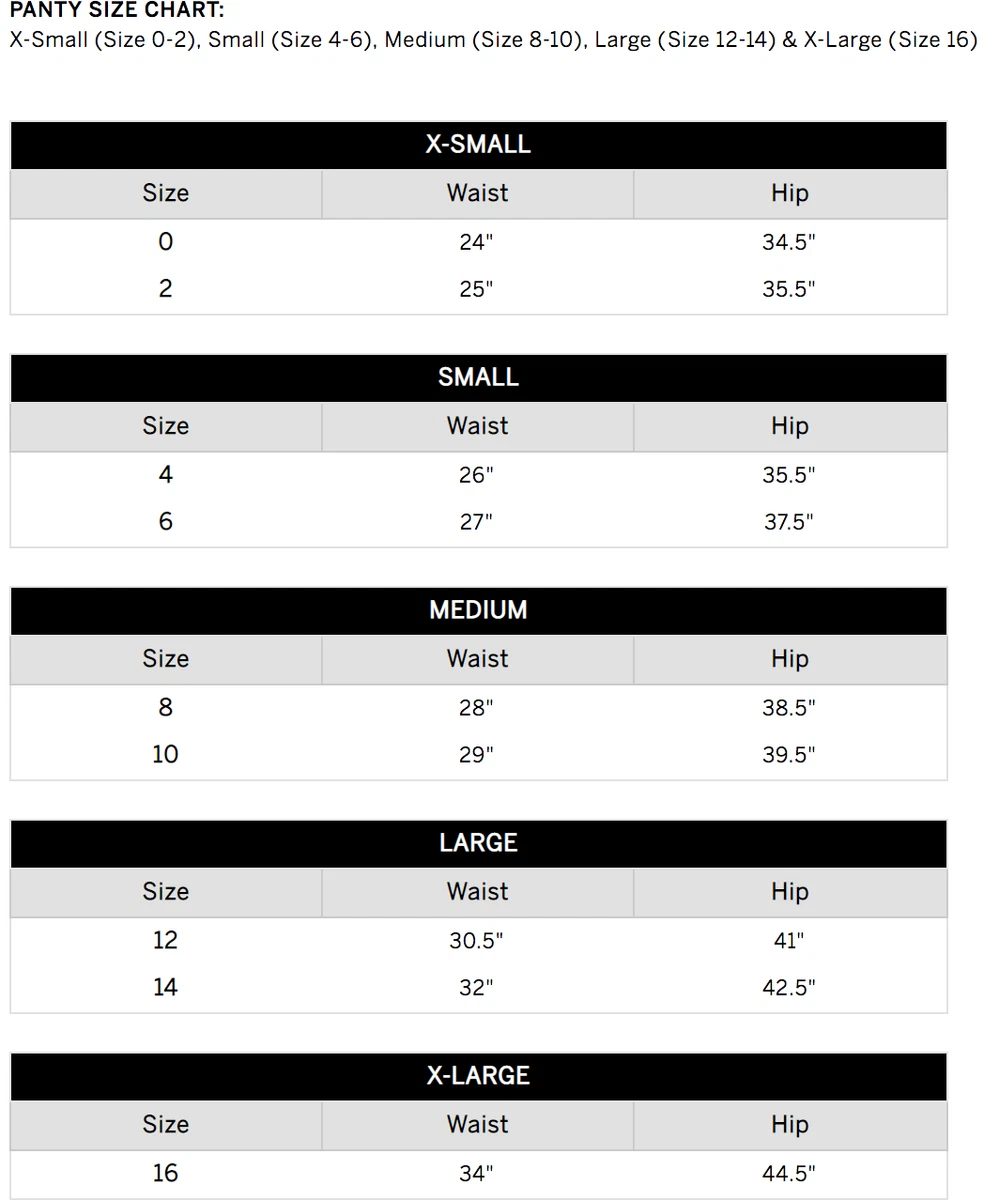 PANTY SIZE CHART:
X-Small (Size 0-2), Small (Size 4-6), Medium (Size 8-10), Large (Size 12-14) & X-Large (Size 16)

X-SMALL

| Size | Waist | Hip |
|---|---|---|
| 0 | 24" | 34.5" |
| 2 | 25" | 35.5" |

SMALL

| Size | Waist | Hip |
|---|---|---|
| 4 | 26" | 35.5" |
| 6 | 27" | 37.5" |

MEDIUM

| Size | Waist | Hip |
|---|---|---|
| 8 | 28" | 38.5" |
| 10 | 29" | 39.5" |

LARGE

| Size | Waist | Hip |
|---|---|---|
| 12 | 30.5" | 41" |
| 14 | 32" | 42.5" |

X-LARGE

| Size | Waist | Hip |
|---|---|---|
| 16 | 34" | 44.5" |